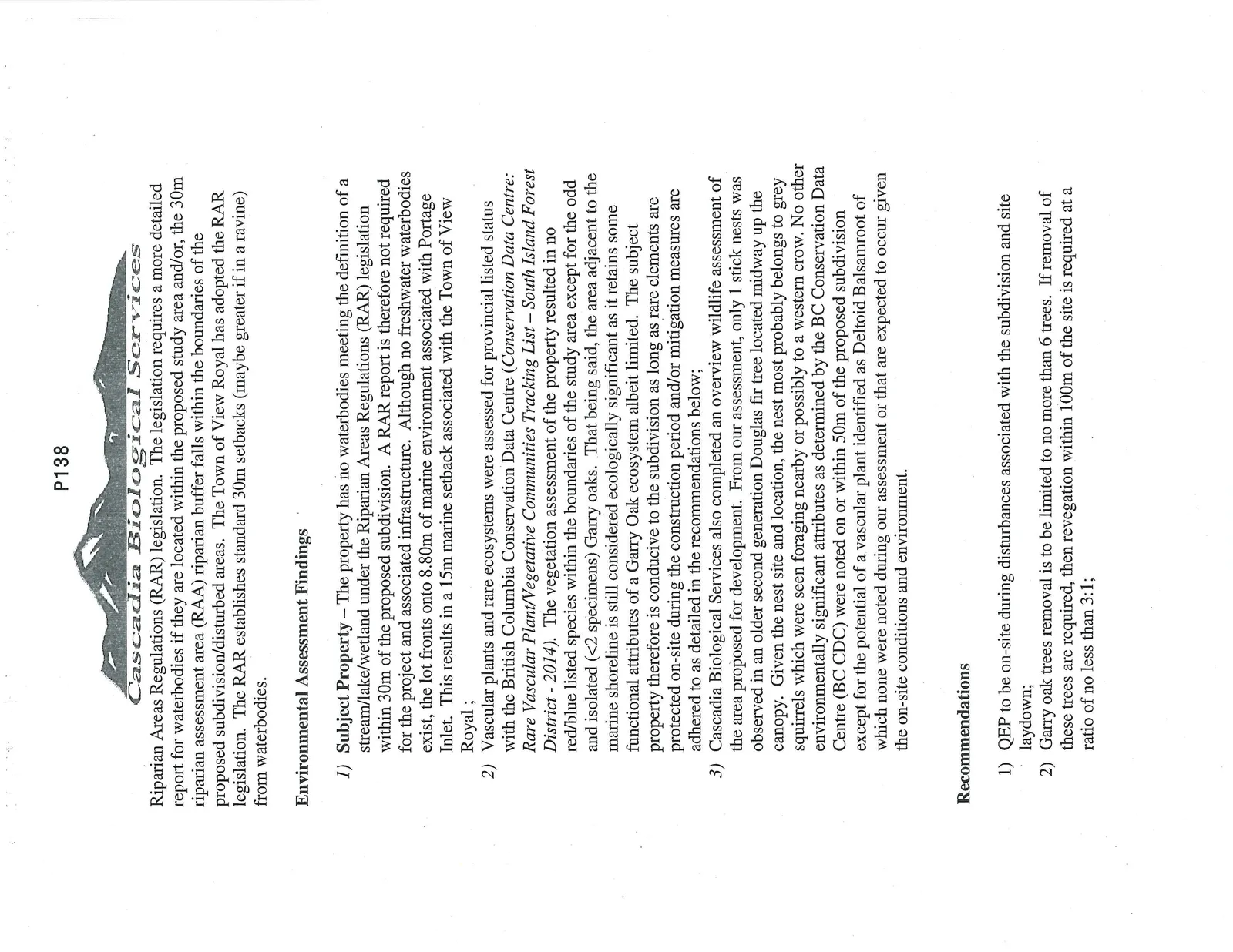 P138

Cascadia Biological Services

Riparian Areas Regulations (RAR) legislation. The legislation requires a more detailed report for waterbodies if they are located within the proposed study area and/or, the 30m riparian assessment area (RAA) riparian buffer falls within the boundaries of the proposed subdivision/disturbed areas. The Town of View Royal has adopted the RAR legislation. The RAR establishes standard 30m setbacks (maybe greater if in a ravine) from waterbodies.

Environmental Assessment Findings

1) Subject Property – The property has no waterbodies meeting the definition of a stream/lake/wetland under the Riparian Areas Regulations (RAR) legislation within 30m of the proposed subdivision. A RAR report is therefore not required for the project and associated infrastructure. Although no freshwater waterbodies exist, the lot fronts onto 8.80m of marine environment associated with Portage Inlet. This results in a 15m marine setback associated with the Town of View Royal ;

2) Vascular plants and rare ecosystems were assessed for provincial listed status with the British Columbia Conservation Data Centre (Conservation Data Centre: Rare Vascular Plant/Vegetative Communities Tracking List – South Island Forest District - 2014). The vegetation assessment of the property resulted in no red/blue listed species within the boundaries of the study area except for the odd and isolated (<2 specimens) Garry oaks. That being said, the area adjacent to the marine shoreline is still considered ecologically significant as it retains some functional attributes of a Garry Oak ecosystem albeit limited. The subject property therefore is conducive to the subdivision as long as rare elements are protected on-site during the construction period and/or mitigation measures are adhered to as detailed in the recommendations below;

3) Cascadia Biological Services also completed an overview wildlife assessment of the area proposed for development. From our assessment, only 1 stick nests was observed in an older second generation Douglas fir tree located midway up the canopy. Given the nest site and location, the nest most probably belongs to grey squirrels which were seen foraging nearby or possibly to a western crow. No other environmentally significant attributes as determined by the BC Conservation Data Centre (BC CDC) were noted on or within 50m of the proposed subdivision except for the potential of a vascular plant identified as Deltoid Balsamroot of which none were noted during our assessment or that are expected to occur given the on-site conditions and environment.

Recommendations

1) QEP to be on-site during disturbances associated with the subdivision and site laydown;

2) Garry oak trees removal is to be limited to no more than 6 trees. If removal of these trees are required, then revegation within 100m of the site is required at a ratio of no less than 3:1;